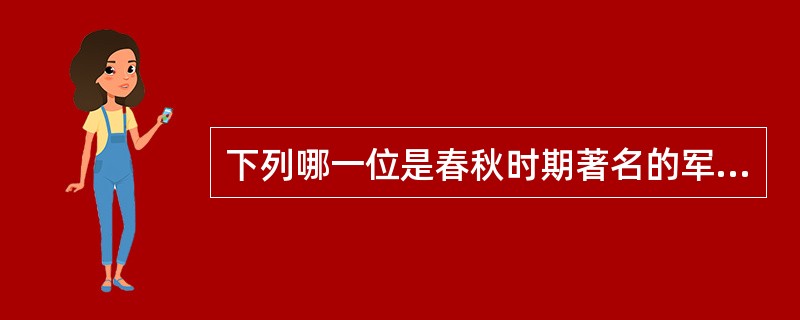 下列哪一位是春秋时期著名的军...